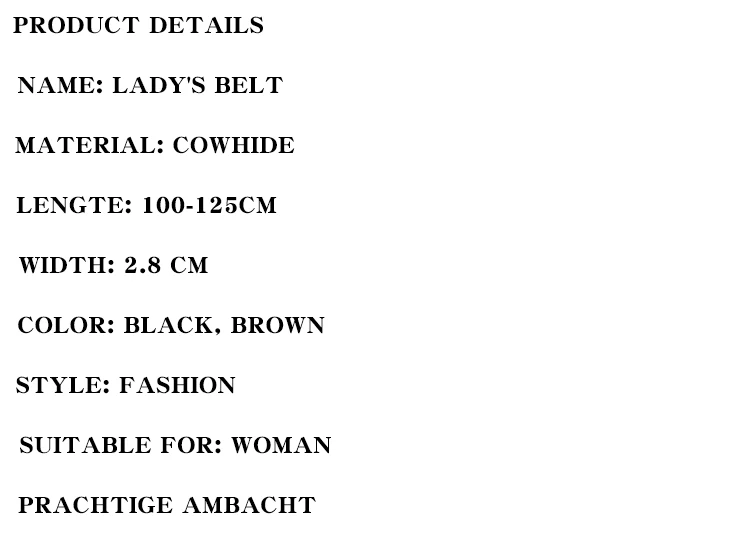 PRODUCT DETAILS

NAME: LADY'S BELT

MATERIAL: COWHIDE

LENGTE: 100-125CM

WIDTH: 2.8 CM

COLOR: BLACK, BROWN

STYLE: FASHION

SUITABLE FOR: WOMAN

PRACHTIGE AMBACHT